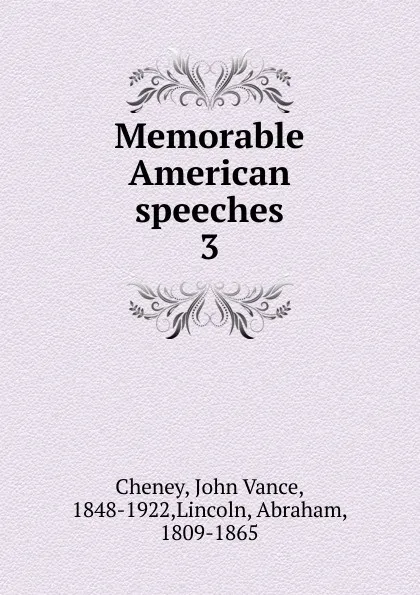 Memorable American speeches
3

Cheney, John Vance, 1848-1922,Lincoln, Abraham, 1809-1865